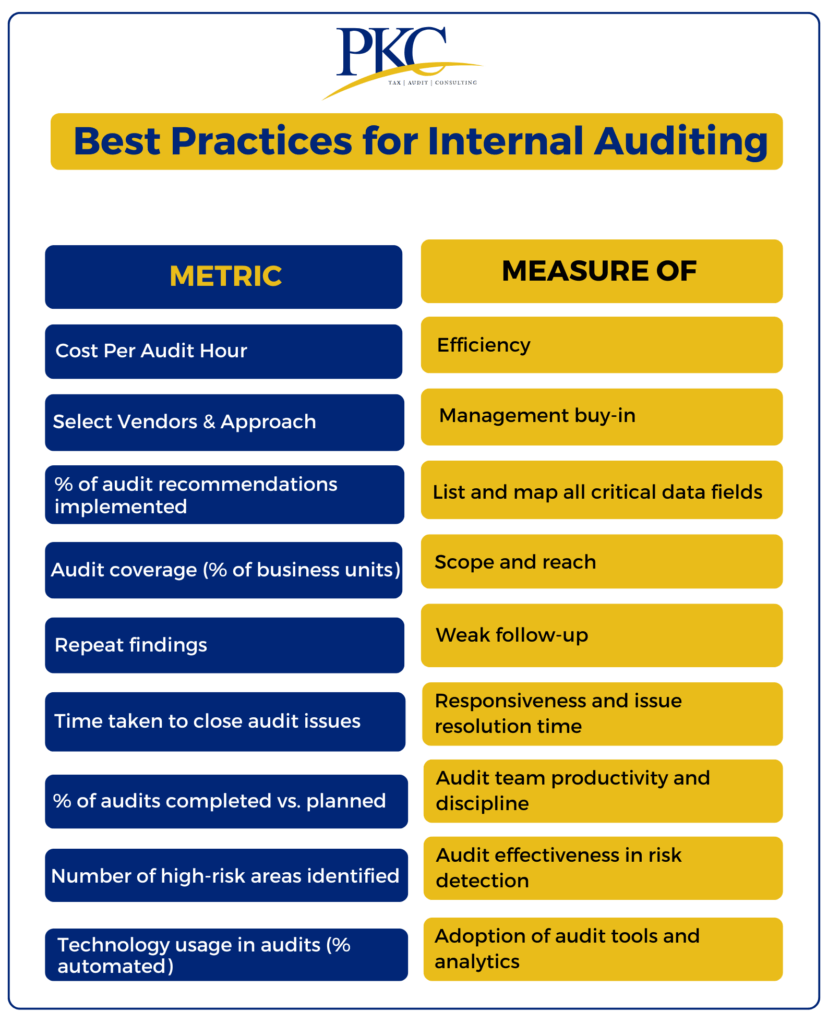 PKC
TAX | AUDIT | CONSULTING

Best Practices for Internal Auditing

| METRIC | MEASURE OF |
|---|---|
| Cost Per Audit Hour | Efficiency |
| Select Vendors & Approach | Management buy-in |
| % of audit recommendations implemented | List and map all critical data fields |
| Audit coverage (% of business units) | Scope and reach |
| Repeat findings | Weak follow-up |
| Time taken to close audit issues | Responsiveness and issue resolution time |
| % of audits completed vs. planned | Audit team productivity and discipline |
| Number of high-risk areas identified | Audit effectiveness in risk detection |
| Technology usage in audits (% automated) | Adoption of audit tools and analytics |